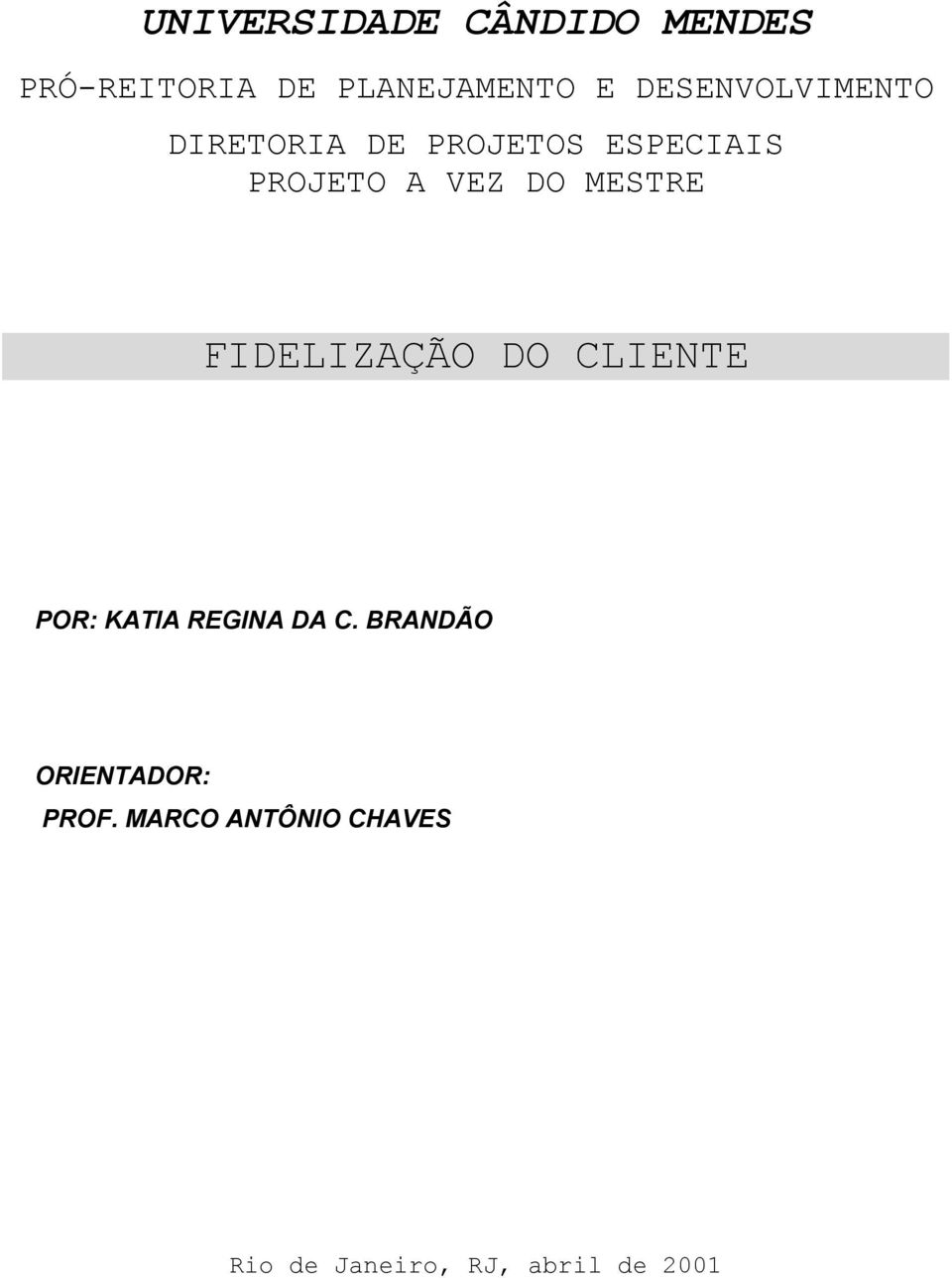 UNIVERSIDADE CÂNDIDO MENDES

PRÓ-REITORIA DE PLANEJAMENTO E DESENVOLVIMENTO

DIRETORIA DE PROJETOS ESPECIAIS
PROJETO A VEZ DO MESTRE

FIDELIZAÇÃO DO CLIENTE

POR: KATIA REGINA DA C. BRANDÃO

ORIENTADOR:
PROF. MARCO ANTÔNIO CHAVES

Rio de Janeiro, RJ, abril de 2001